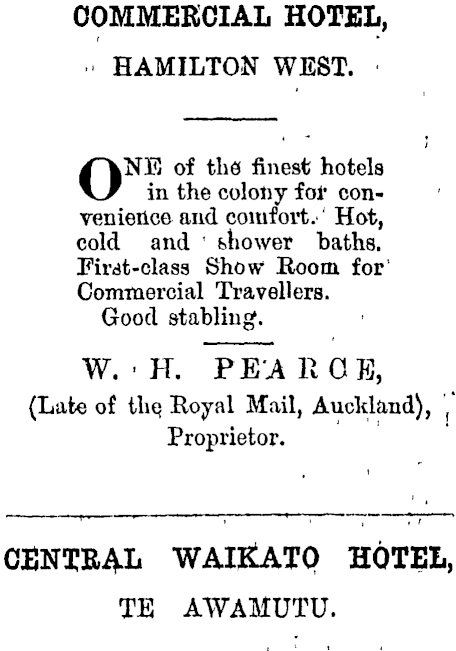 COMMERCIAL HOTEL,

HAMILTON WEST.

ONE of the finest hotels in the colony for convenience and comfort. Hot, cold and shower baths. First-class Show Room for Commercial Travellers.
Good stabling.

W. H. PEARCE,
(Late of the Royal Mail, Auckland),
Proprietor.

CENTRAL WAIKATO HOTEL,

TE AWAMUTU.